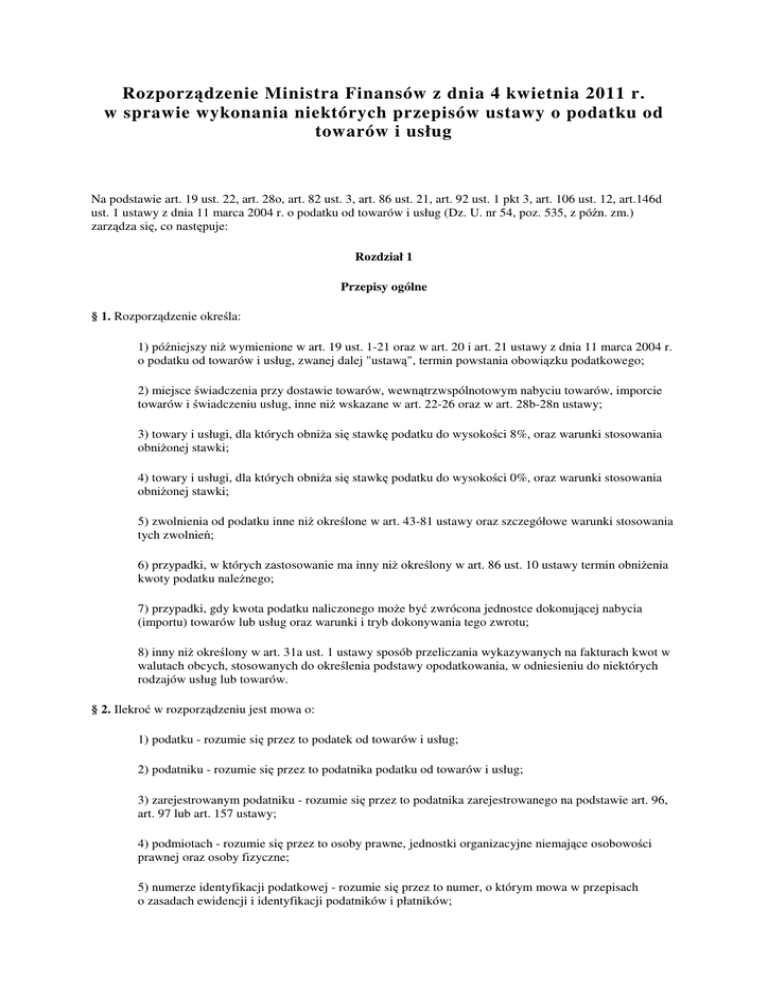 Rozporządzenie Ministra Finansów z dnia 4 kwietnia 2011 r. w sprawie wykonania niektórych przepisów ustawy o podatku od towarów i usług

Na podstawie art. 19 ust. 22, art. 28o, art. 82 ust. 3, art. 86 ust. 21, art. 92 ust. 1 pkt 3, art. 106 ust. 12, art.146d ust. 1 ustawy z dnia 11 marca 2004 r. o podatku od towarów i usług (Dz. U. nr 54, poz. 535, z późn. zm.) zarządza się, co następuje:

Rozdział 1

Przepisy ogólne

§ 1. Rozporządzenie określa:

1) późniejszy niż wymienione w art. 19 ust. 1-21 oraz w art. 20 i art. 21 ustawy z dnia 11 marca 2004 r. o podatku od towarów i usług, zwanej dalej "ustawą", termin powstania obowiązku podatkowego;

2) miejsce świadczenia przy dostawie towarów, wewnątrzwspólnotowym nabyciu towarów, imporcie towarów i świadczeniu usług, inne niż wskazane w art. 22-26 oraz w art. 28b-28n ustawy;

3) towary i usługi, dla których obniża się stawkę podatku do wysokości 8%, oraz warunki stosowania obniżonej stawki;

4) towary i usługi, dla których obniża się stawkę podatku do wysokości 0%, oraz warunki stosowania obniżonej stawki;

5) zwolnienia od podatku inne niż określone w art. 43-81 ustawy oraz szczegółowe warunki stosowania tych zwolnień;

6) przypadki, w których zastosowanie ma inny niż określony w art. 86 ust. 10 ustawy termin obniżenia kwoty podatku należnego;

7) przypadki, gdy kwota podatku naliczonego może być zwrócona jednostce dokonującej nabycia (importu) towarów lub usług oraz warunki i tryb dokonywania tego zwrotu;

8) inny niż określony w art. 31a ust. 1 ustawy sposób przeliczania wykazywanych na fakturach kwot w walutach obcych, stosowanych do określenia podstawy opodatkowania, w odniesieniu do niektórych rodzajów usług lub towarów.

§ 2. Ilekroć w rozporządzeniu jest mowa o:

1) podatku - rozumie się przez to podatek od towarów i usług;

2) podatniku - rozumie się przez to podatnika podatku od towarów i usług;

3) zarejestrowanym podatniku - rozumie się przez to podatnika zarejestrowanego na podstawie art. 96, art. 97 lub art. 157 ustawy;

4) podmiotach - rozumie się przez to osoby prawne, jednostki organizacyjne niemające osobowości prawnej oraz osoby fizyczne;

5) numerze identyfikacji podatkowej - rozumie się przez to numer, o którym mowa w przepisach o zasadach ewidencji i identyfikacji podatników i płatników;